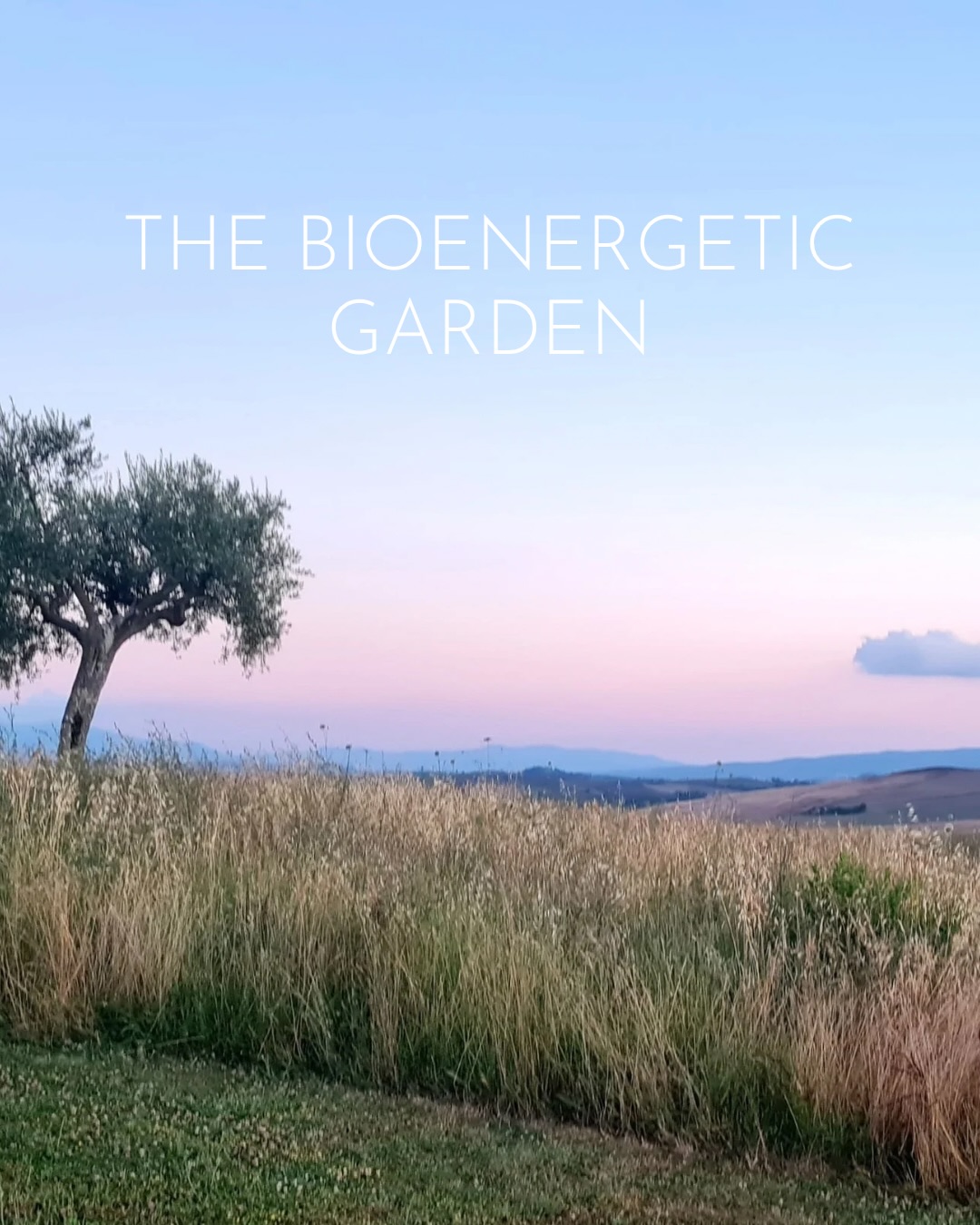 THE BIOENERGETIC GARDEN